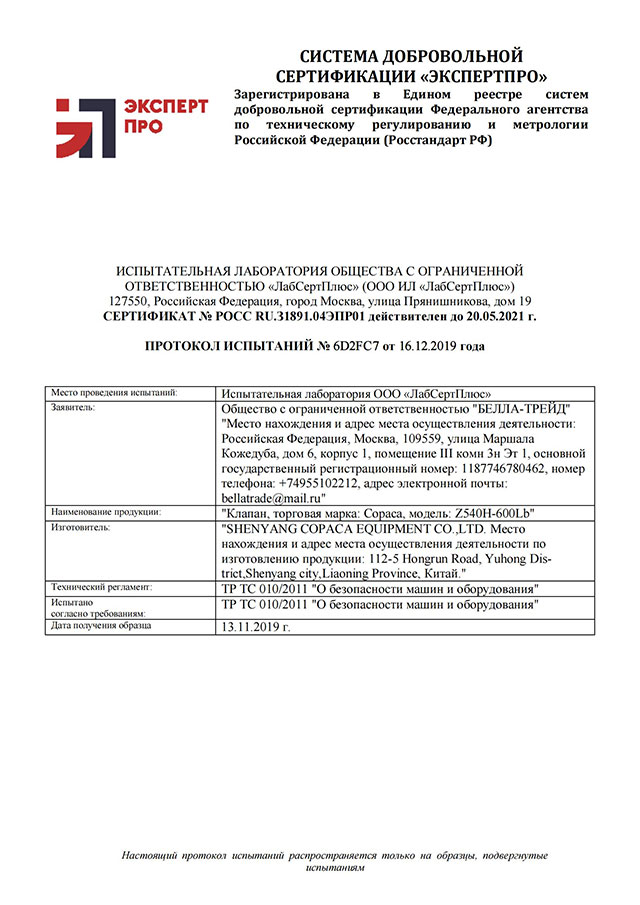 ЭКСПЕРТ ПРО

СИСТЕМА ДОБРОВОЛЬНОЙ СЕРТИФИКАЦИИ «ЭКСПЕРТПРО»

Зарегистрирована в Едином реестре систем добровольной сертификации Федерального агентства по техническому регулированию и метрологии Российской Федерации (Росстандарт РФ)

ИСПЫТАТЕЛЬНАЯ ЛАБОРАТОРИЯ ОБЩЕСТВА С ОГРАНИЧЕННОЙ ОТВЕТСТВЕННОСТЬЮ «ЛабСертПлюс» (ООО ИЛ «ЛабСертПлюс»)
127550, Российская Федерация, город Москва, улица Прянишникова, дом 19
СЕРТИФИКАТ № РОСС RU.31891.04ЭПР01 действителен до 20.05.2021 г.

ПРОТОКОЛ ИСПЫТАНИЙ № 6D2FC7 от 16.12.2019 года

| Место проведения испытаний: | Испытательная лаборатория ООО «ЛабСертПлюс» |
|---|---|
| Заявитель: | Общество с ограниченной ответственностью "БЕЛЛА-ТРЕЙД" "Место нахождения и адрес места осуществления деятельности: Российская Федерация, Москва, 109559, улица Маршала Кожедуба, дом 6, корпус 1, помещение III комн 3н Эт 1, основной государственный регистрационный номер: 1187746780462, номер телефона: +74955102212, адрес электронной почты: bellatrade@mail.ru" |
| Наименование продукции: | "Клапан, торговая марка: Copaca, модель: Z540H-600Lb" |
| Изготовитель: | "SHENYANG COPACA EQUIPMENT CO.,LTD. Место нахождения и адрес места осуществления деятельности по изготовлению продукции: 112-5 Hongrun Road, Yuhong District,Shenyang city,Liaoning Province, Китай." |
| Технический регламент: | ТР ТС 010/2011 "О безопасности машин и оборудования" |
| Испытано согласно требованиям: | ТР ТС 010/2011 "О безопасности машин и оборудования" |
| Дата получения образца | 13.11.2019 г. |

Настоящий протокол испытаний распространяется только на образцы, подвергнутые испытаниям